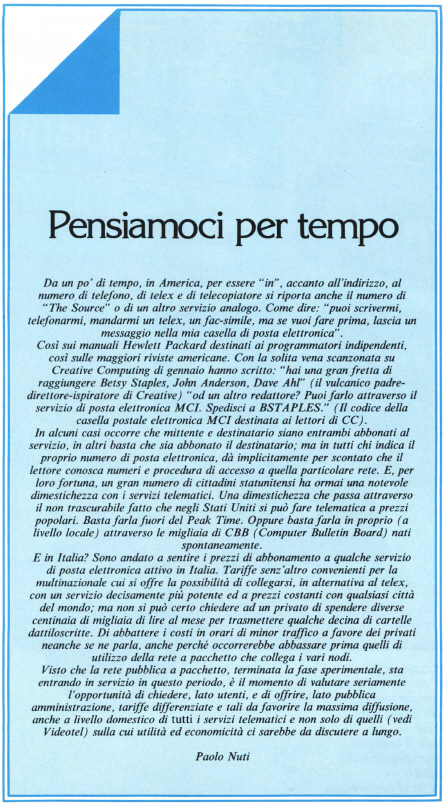 Pensiamoci per tempo

Da un po' di tempo, in America, per essere "in", accanto all'indirizzo, al numero di telefono, di telex e di telecopiatore si riporta anche il numero di "The Source" o di un altro servizio analogo. Come dire: "puoi scrivermi, telefonarmi, mandarmi un telex, un fac-simile, ma se vuoi fare prima, lascia un messaggio nella mia casella di posta elettronica".
Così sui manuali Hewlett Packard destinati ai programmatori indipendenti, così sulle maggiori riviste americane. Con la solita vena scanzonata su Creative Computing di gennaio hanno scritto: "hai una gran fretta di raggiungere Betsy Staples, John Anderson, Dave Ahl" (il vulcanico padre-direttore-ispiratore di Creative) "od un altro redattore? Puoi farlo attraverso il servizio di posta elettronica MCI. Spedisci a BSTAPLES." (Il codice della casella postale elettronica MCI destinata ai lettori di CC).
In alcuni casi occorre che mittente e destinatario siano entrambi abbonati al servizio, in altri basta che sia abbonato il destinatario; ma in tutti chi indica il proprio numero di posta elettronica, dà implicitamente per scontato che il lettore conosca numeri e procedura di accesso a quella particolare rete. E, per loro fortuna, un gran numero di cittadini statunitensi ha ormai una notevole dimestichezza con i servizi telematici. Una dimestichezza che passa attraverso il non trascurabile fatto che negli Stati Uniti si può fare telematica a prezzi popolari. Basta farla fuori del Peak Time. Oppure basta farla in proprio (a livello locale) attraverso le migliaia di CBB (Computer Bulletin Board) nati spontaneamente.
E in Italia? Sono andato a sentire i prezzi di abbonamento a qualche servizio di posta elettronica attivo in Italia. Tariffe senz'altro convenienti per la multinazionale cui si offre la possibilità di collegarsi, in alternativa al telex, con un servizio decisamente più potente ed a prezzi costanti con qualsiasi città del mondo; ma non si può certo chiedere ad un privato di spendere diverse centinaia di migliaia di lire al mese per trasmettere qualche decina di cartelle dattiloscritte. Di abbattere i costi in orari di minor traffico a favore dei privati neanche se ne parla, anche perché occorrerebbe abbassare prima quelli di utilizzo della rete a pacchetto che collega i vari nodi.
Visto che la rete pubblica a pacchetto, terminata la fase sperimentale, sta entrando in servizio in questo periodo, è il momento di valutare seriamente l'opportunità di chiedere, lato utenti, e di offrire, lato pubblica amministrazione, tariffe differenziate e tali da favorire la massima diffusione, anche a livello domestico di tutti i servizi telematici e non solo di quelli (vedi Videotel) sulla cui utilità ed economicità ci sarebbe da discutere a lungo.

Paolo Nuti